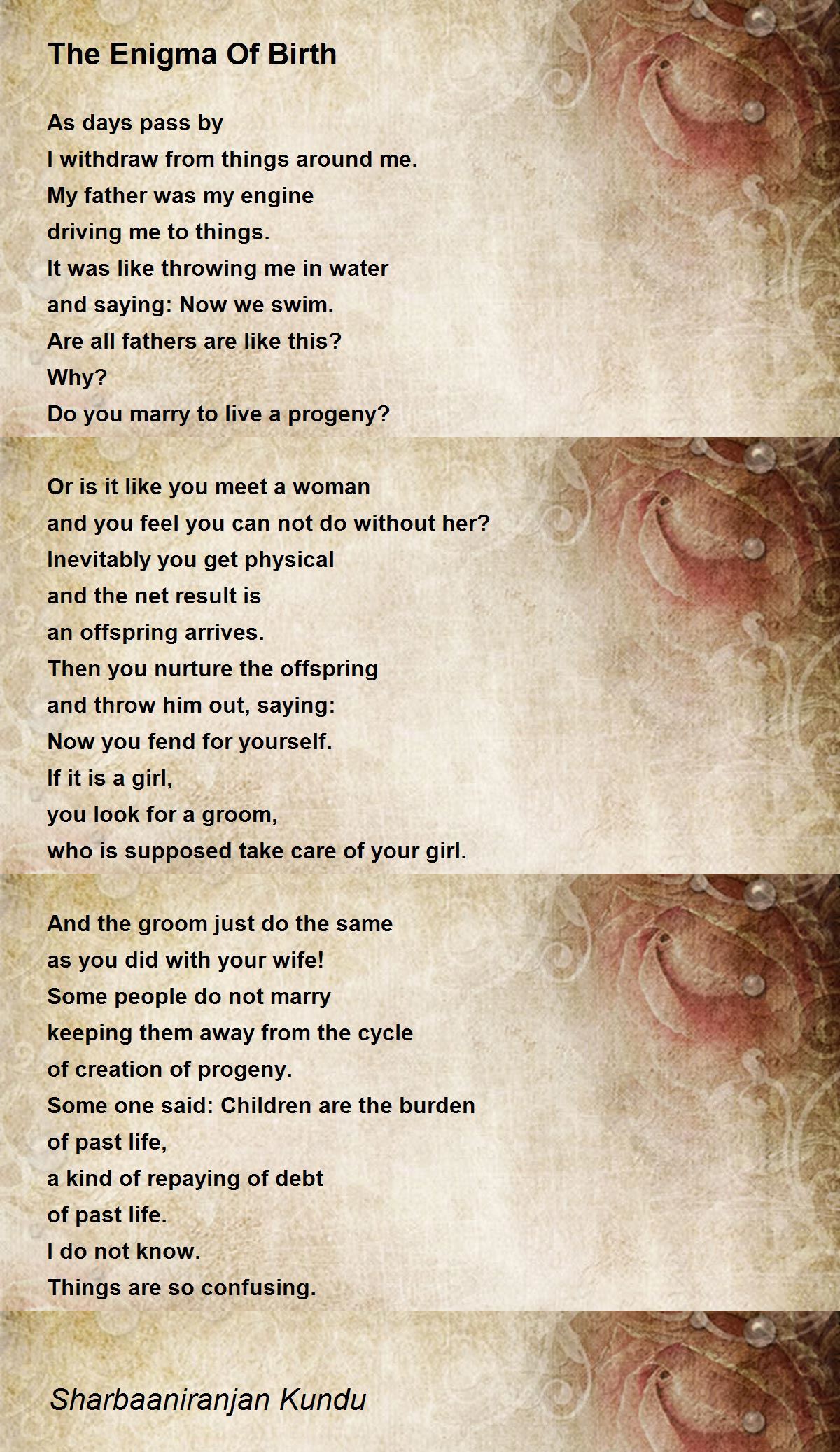 The Enigma Of Birth

As days pass by
I withdraw from things around me.
My father was my engine
driving me to things.
It was like throwing me in water
and saying: Now we swim.
Are all fathers are like this?
Why?
Do you marry to live a progeny?

Or is it like you meet a woman
and you feel you can not do without her?
Inevitably you get physical
and the net result is
an offspring arrives.
Then you nurture the offspring
and throw him out, saying:
Now you fend for yourself.
If it is a girl,
you look for a groom,
who is supposed take care of your girl.

And the groom just do the same
as you did with your wife!
Some people do not marry
keeping them away from the cycle
of creation of progeny.
Some one said: Children are the burden
of past life,
a kind of repaying of debt
of past life.
I do not know.
Things are so confusing.

Sharbaaniranjan Kundu